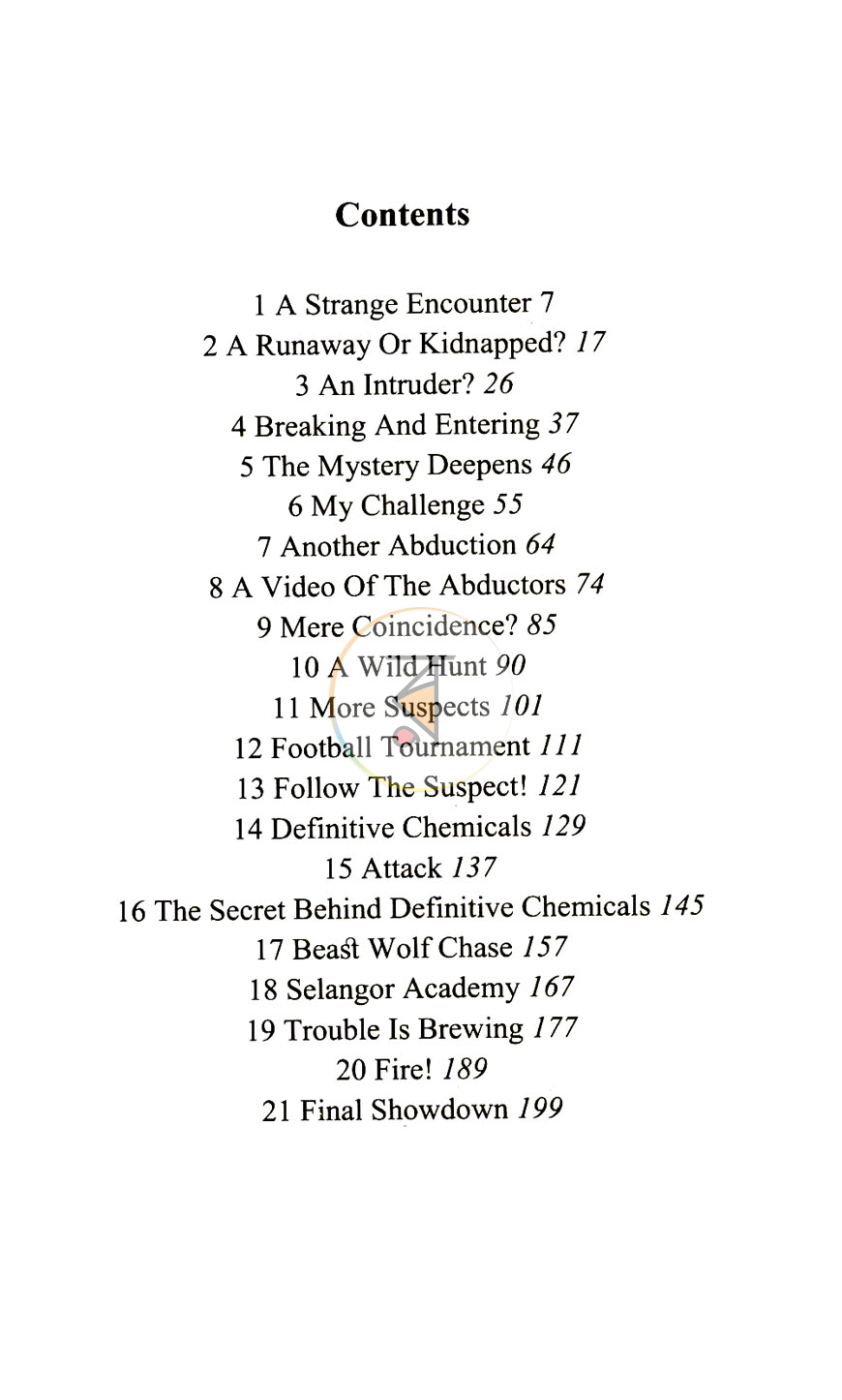 Contents

1 A Strange Encounter 7
2 A Runaway Or Kidnapped? 17
3 An Intruder? 26
4 Breaking And Entering 37
5 The Mystery Deepens 46
6 My Challenge 55
7 Another Abduction 64
8 A Video Of The Abductors 74
9 Mere Coincidence? 85
10 A Wild Hunt 90
11 More Suspects 101
12 Football Tournament 111
13 Follow The Suspect! 121
14 Definitive Chemicals 129
15 Attack 137
16 The Secret Behind Definitive Chemicals 145
17 Beast Wolf Chase 157
18 Selangor Academy 167
19 Trouble Is Brewing 177
20 Fire! 189
21 Final Showdown 199